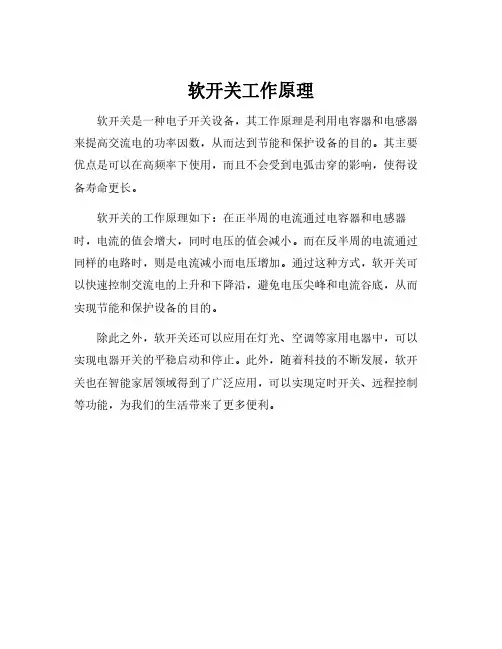 软开关工作原理

软开关是一种电子开关设备，其工作原理是利用电容器和电感器来提高交流电的功率因数，从而达到节能和保护设备的目的。其主要优点是可以在高频率下使用，而且不会受到电弧击穿的影响，使得设备寿命更长。

软开关的工作原理如下：在正半周的电流通过电容器和电感器时，电流的值会增大，同时电压的值会减小。而在反半周的电流通过同样的电路时，则是电流减小而电压增加。通过这种方式，软开关可以快速控制交流电的上升和下降沿，避免电压尖峰和电流谷底，从而实现节能和保护设备的目的。

除此之外，软开关还可以应用在灯光、空调等家用电器中，可以实现电器开关的平稳启动和停止。此外，随着科技的不断发展，软开关也在智能家居领域得到了广泛应用，可以实现定时开关、远程控制等功能，为我们的生活带来了更多便利。